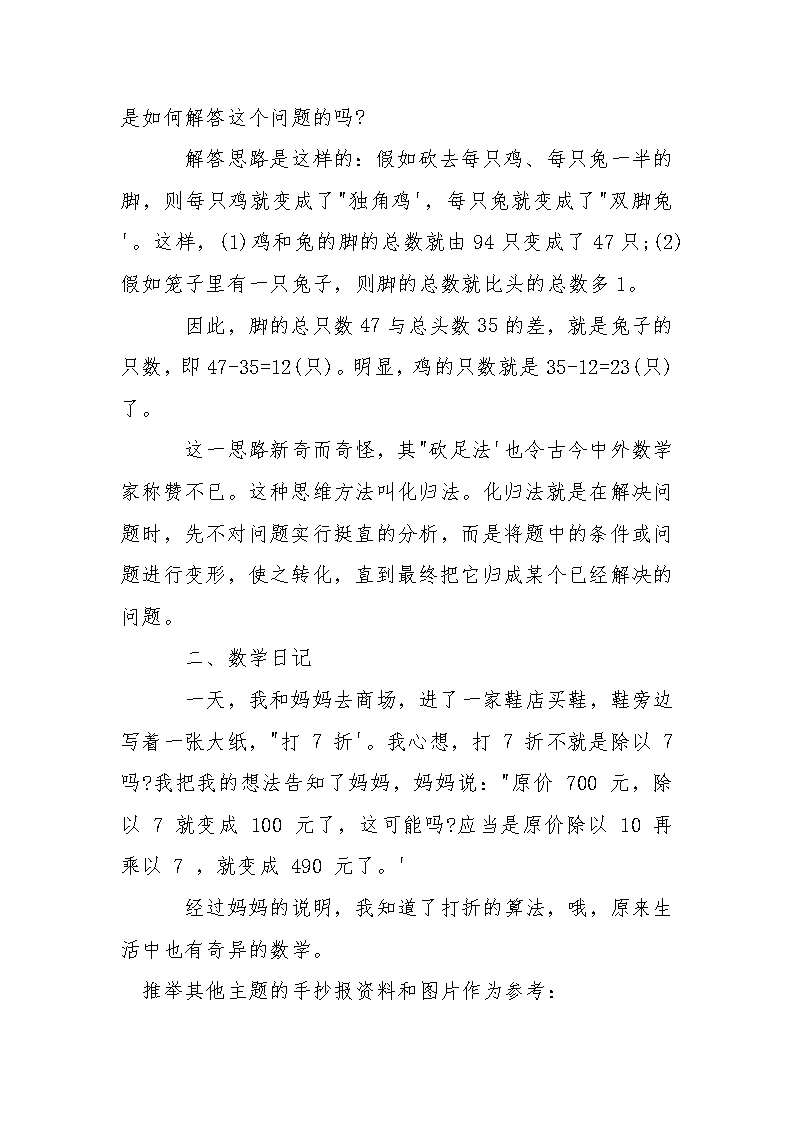 是如何解答这个问题的吗?

解答思路是这样的：假如砍去每只鸡、每只兔一半的脚，则每只鸡就变成了"独角鸡'，每只兔就变成了"双脚兔'。这样，(1)鸡和兔的脚的总数就由 94 只变成了 47 只;(2)假如笼子里有一只兔子，则脚的总数就比头的总数多 1。

因此，脚的总只数 47 与总头数 35 的差，就是兔子的只数，即 47-35=12(只)。明显，鸡的只数就是 35-12=23(只)了。

这一思路新奇而奇怪，其"砍足法'也令古今中外数学家称赞不已。这种思维方法叫化归法。化归法就是在解决问题时，先不对问题实行挺直的分析，而是将题中的条件或问题进行变形，使之转化，直到最终把它归成某个已经解决的问题。

二、数学日记

一天，我和妈妈去商场，进了一家鞋店买鞋，鞋旁边写着一张大纸，"打 7 折'。我心想，打 7 折不就是除以 7 吗?我把我的想法告知了妈妈，妈妈说："原价 700 元，除以 7 就变成 100 元了，这可能吗?应当是原价除以 10 再乘以 7 ，就变成 490 元了。'

经过妈妈的说明，我知道了打折的算法，哦，原来生活中也有奇异的数学。

推举其他主题的手抄报资料和图片作为参考：